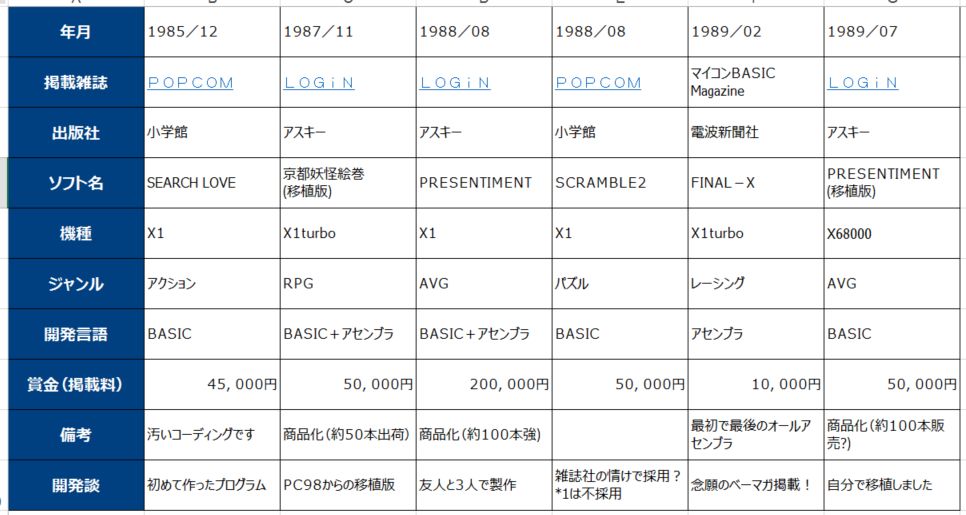 | 年月 | 1985／12 | 1987／11 | 1988／08 | 1988／08 | 1989／02 | 1989／07 |
|---|---|---|---|---|---|---|
| 掲載雑誌 | POPCOM | LOGiN | LOGiN | POPCOM | マイコンBASIC Magazine | LOGiN |
| 出版社 | 小学館 | アスキー | アスキー | 小学館 | 電波新聞社 | アスキー |
| ソフト名 | SEARCH LOVE | 京都妖怪絵巻 (移植版) | PRESENTIMENT | SCRAMBLE2 | FINAL－X | PRESENTIMENT (移植版) |
| 機種 | X1 | X1turbo | X1 | X1 | X1turbo | X68000 |
| ジャンル | アクション | RPG | AVG | パズル | レーシング | AVG |
| 開発言語 | BASIC | BASIC＋アセンブラ | BASIC＋アセンブラ | BASIC | アセンブラ | BASIC |
| 賞金（掲載料） | 45，000円 | 50，000円 | 200，000円 | 50，000円 | 10，000円 | 50，000円 |
| 備考 | 汚いコーディングです | 商品化（約50本出荷） | 商品化（約100本強） | | 最初で最後のオールアセンブラ | 商品化（約100本販売?） |
| 開発談 | 初めて作ったプログラム | PC98からの移植版 | 友人と3人で製作 | 雑誌社の情けで採用？ *1は不採用 | 念願のベーマガ掲載！ | 自分で移植しました |